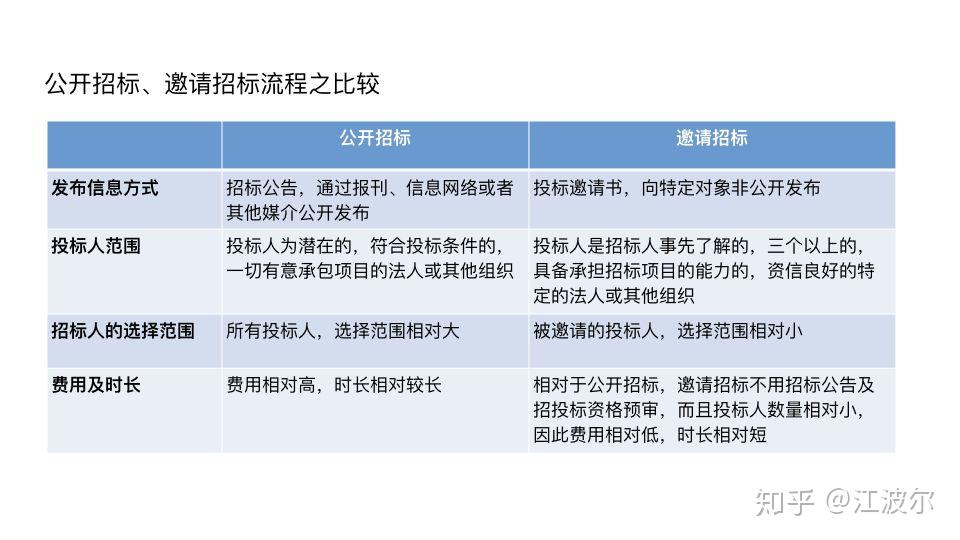 公开招标、邀请招标流程之比较

| | 公开招标 | 邀请招标 |
|---|---|---|
| 发布信息方式 | 招标公告，通过报刊、信息网络或者其他媒介公开发布 | 投标邀请书，向特定对象非公开发布 |
| 投标人范围 | 投标人为潜在的，符合投标条件的，一切有意承包项目的法人或其他组织 | 投标人是招标人事先了解的，三个以上的，具备承担招标项目的能力的，资信良好的特定的法人或其他组织 |
| 招标人的选择范围 | 所有投标人，选择范围相对大 | 被邀请的投标人，选择范围相对小 |
| 费用及时长 | 费用相对高，时长相对较长 | 相对于公开招标，邀请招标不用招标公告及招投标资格预审，而且投标人数量相对小，因此费用相对低，时长相对短 |

知乎 @江波尔